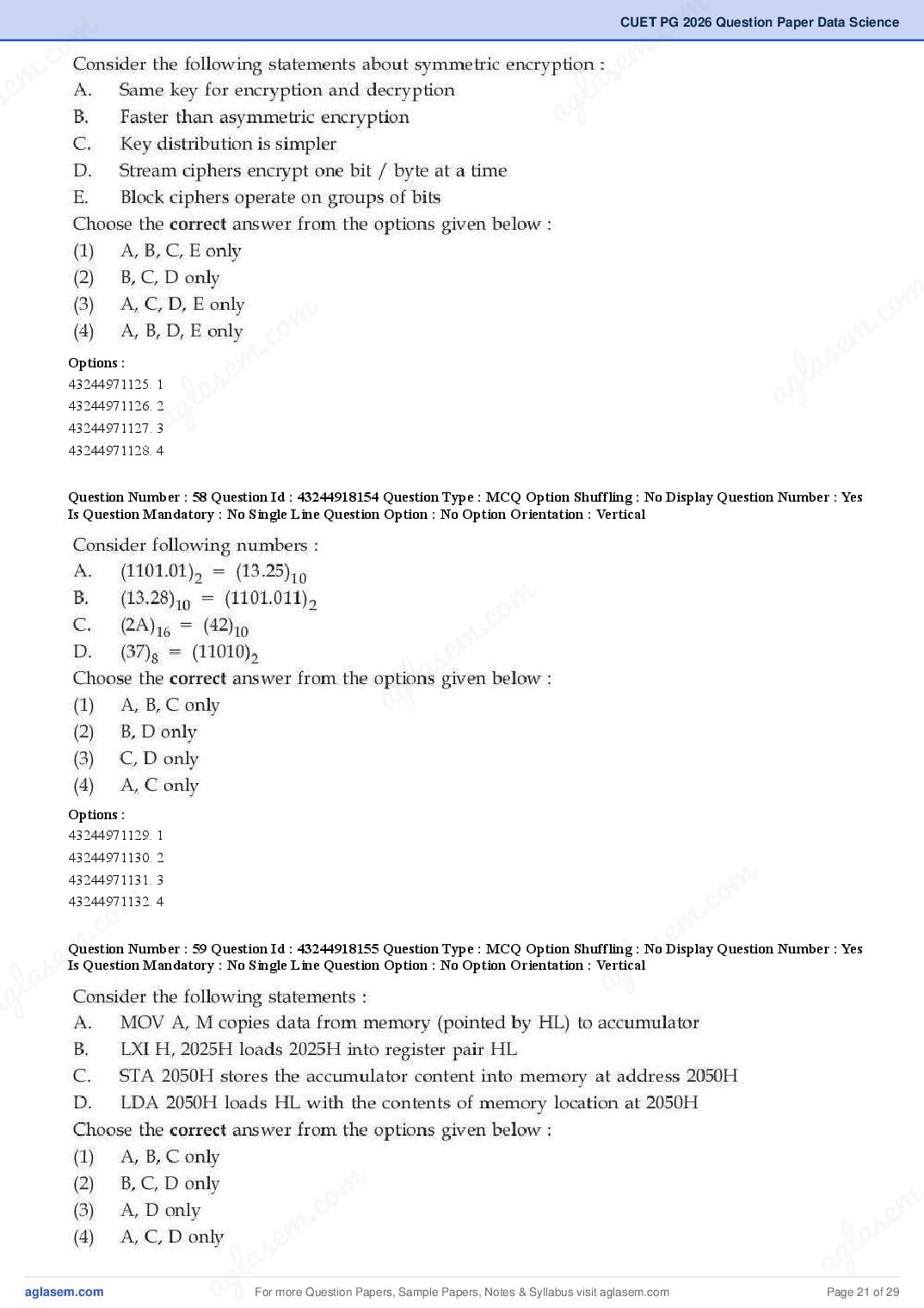 CUET PG 2026 Question Paper Data Science

Consider the following statements about symmetric encryption :
A. Same key for encryption and decryption
B. Faster than asymmetric encryption
C. Key distribution is simpler
D. Stream ciphers encrypt one bit / byte at a time
E. Block ciphers operate on groups of bits
Choose the correct answer from the options given below :
(1) A, B, C, E only
(2) B, C, D only
(3) A, C, D, E only
(4) A, B, D, E only

Options :
43244971125. 1
43244971126. 2
43244971127. 3
43244971128. 4

Question Number : 58 Question Id : 43244918154 Question Type : MCQ Option Shuffling : No Display Question Number : Yes Is Question Mandatory : No Single Line Question Option : No Option Orientation : Vertical

Consider following numbers :
A. $(1101.01)_2 = (13.25)_{10}$
B. $(13.28)_{10} = (1101.011)_2$
C. $(2A)_{16} = (42)_{10}$
D. $(37)_8 = (11010)_2$
Choose the correct answer from the options given below :
(1) A, B, C only
(2) B, D only
(3) C, D only
(4) A, C only

Options :
43244971129. 1
43244971130. 2
43244971131. 3
43244971132. 4

Question Number : 59 Question Id : 43244918155 Question Type : MCQ Option Shuffling : No Display Question Number : Yes Is Question Mandatory : No Single Line Question Option : No Option Orientation : Vertical

Consider the following statements :
A. MOV A, M copies data from memory (pointed by HL) to accumulator
B. LXI H, 2025H loads 2025H into register pair HL
C. STA 2050H stores the accumulator content into memory at address 2050H
D. LDA 2050H loads HL with the contents of memory location at 2050H
Choose the correct answer from the options given below :
(1) A, B, C only
(2) B, C, D only
(3) A, D only
(4) A, C, D only

aglasem.com For more Question Papers, Sample Papers, Notes & Syllabus visit aglasem.com Page 21 of 29